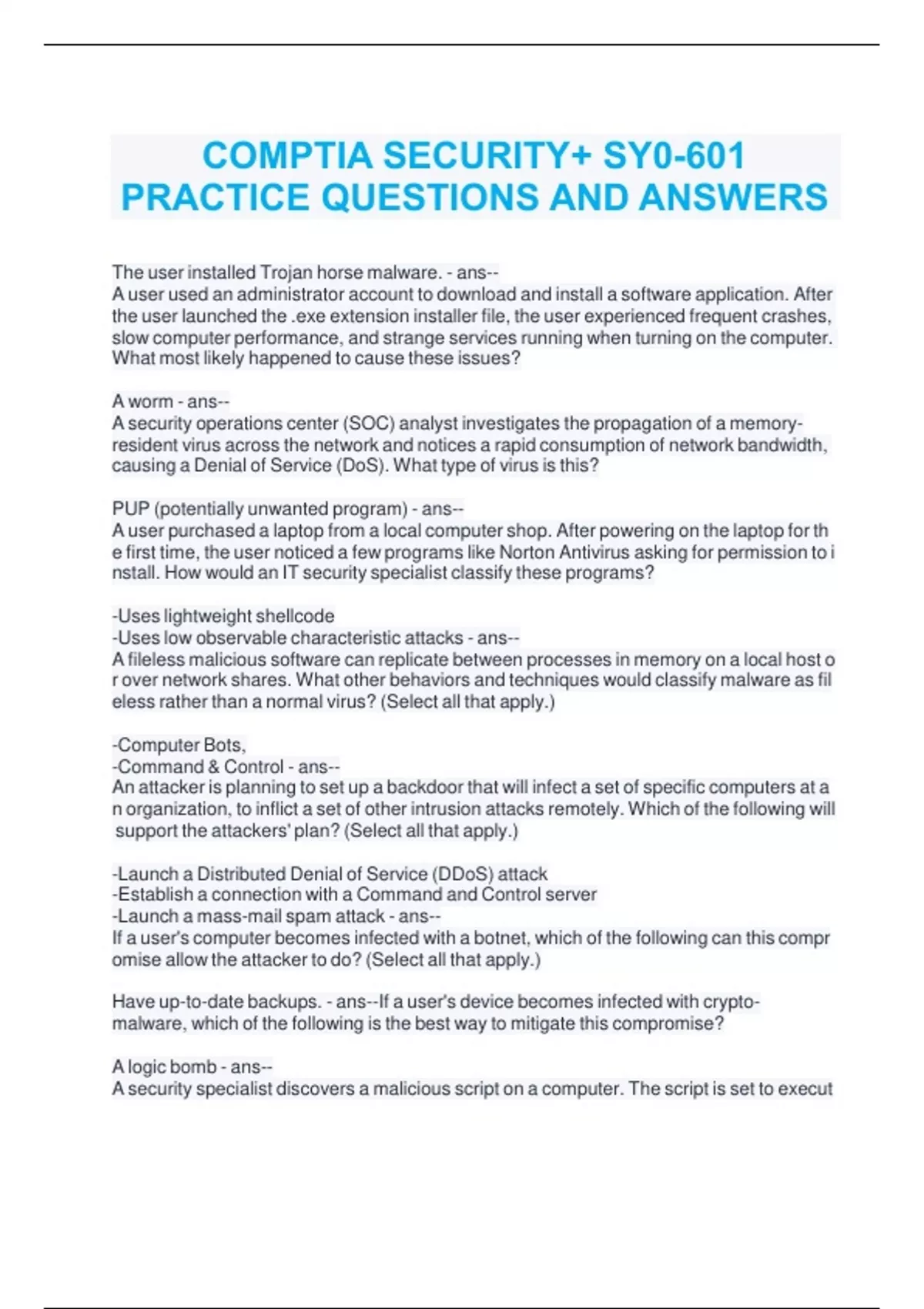 COMPTIA SECURITY+ SY0-601 PRACTICE QUESTIONS AND ANSWERS

The user installed Trojan horse malware. - ans--
A user used an administrator account to download and install a software application. After the user launched the .exe extension installer file, the user experienced frequent crashes, slow computer performance, and strange services running when turning on the computer. What most likely happened to cause these issues?

A worm - ans--
A security operations center (SOC) analyst investigates the propagation of a memory-resident virus across the network and notices a rapid consumption of network bandwidth, causing a Denial of Service (DoS). What type of virus is this?

PUP (potentially unwanted program) - ans--
A user purchased a laptop from a local computer shop. After powering on the laptop for th e first time, the user noticed a few programs like Norton Antivirus asking for permission to i nstall. How would an IT security specialist classify these programs?

-Uses lightweight shellcode
-Uses low observable characteristic attacks - ans--
A fileless malicious software can replicate between processes in memory on a local host o r over network shares. What other behaviors and techniques would classify malware as fil eless rather than a normal virus? (Select all that apply.)

-Computer Bots,
-Command & Control - ans--
An attacker is planning to set up a backdoor that will infect a set of specific computers at a n organization, to inflict a set of other intrusion attacks remotely. Which of the following will support the attackers' plan? (Select all that apply.)

-Launch a Distributed Denial of Service (DDoS) attack
-Establish a connection with a Command and Control server
-Launch a mass-mail spam attack - ans--
If a user's computer becomes infected with a botnet, which of the following can this compr omise allow the attacker to do? (Select all that apply.)

Have up-to-date backups. - ans--If a user's device becomes infected with crypto-malware, which of the following is the best way to mitigate this compromise?

A logic bomb - ans--
A security specialist discovers a malicious script on a computer. The script is set to execut